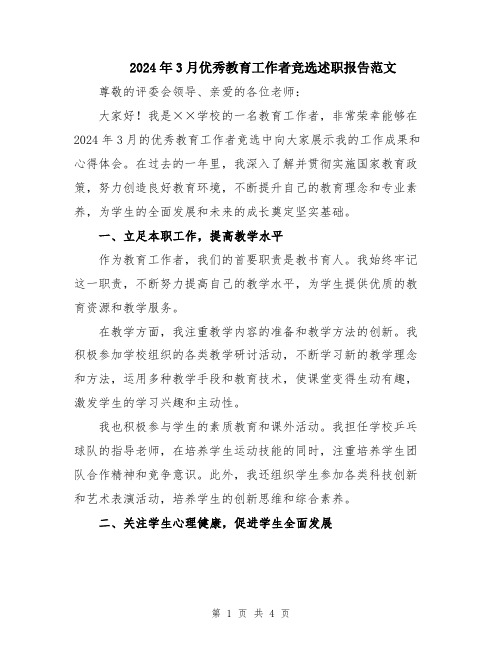 2024年3月优秀教育工作者竞选述职报告范文

尊敬的评委会领导、亲爱的各位老师：

大家好！我是××学校的一名教育工作者，非常荣幸能够在2024年3月的优秀教育工作者竞选中向大家展示我的工作成果和心得体会。在过去的一年里，我深入了解并贯彻实施国家教育政策，努力创造良好教育环境，不断提升自己的教育理念和专业素养，为学生的全面发展和未来的成长奠定坚实基础。

一、立足本职工作，提高教学水平

作为教育工作者，我们的首要职责是教书育人。我始终牢记这一职责，不断努力提高自己的教学水平，为学生提供优质的教育资源和教学服务。

在教学方面，我注重教学内容的准备和教学方法的创新。我积极参加学校组织的各类教学研讨活动，不断学习新的教学理念和方法，运用多种教学手段和教育技术，使课堂变得生动有趣，激发学生的学习兴趣和主动性。

我也积极参与学生的素质教育和课外活动。我担任学校乒乓球队的指导老师，在培养学生运动技能的同时，注重培养学生团队合作精神和竞争意识。此外，我还组织学生参加各类科技创新和艺术表演活动，培养学生的创新思维和综合素养。

二、关注学生心理健康，促进学生全面发展

第 1 页 共 4 页